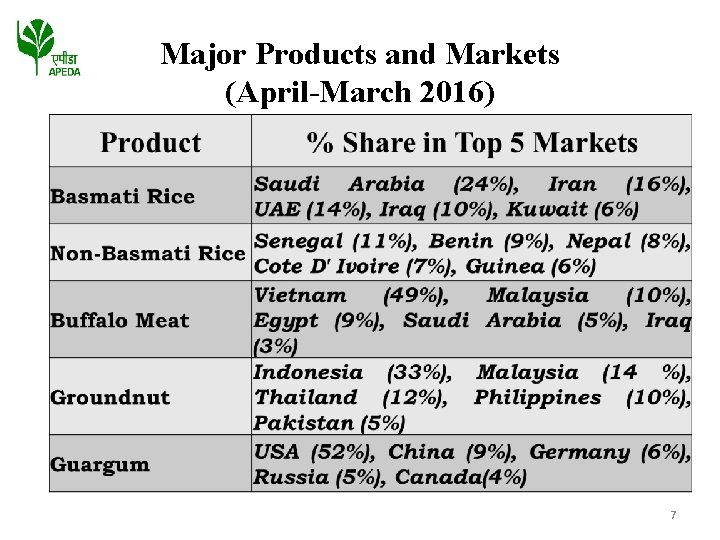 एपीडा
APEDA

Major Products and Markets
(April-March 2016)

| Product | % Share in Top 5 Markets |
|---|---|
| Basmati Rice | Saudi Arabia (24%), Iran (16%), UAE (14%), Iraq (10%), Kuwait (6%) |
| Non-Basmati Rice | Senegal (11%), Benin (9%), Nepal (8%), Cote D' Ivoire (7%), Guinea (6%) |
| Buffalo Meat | Vietnam (49%), Malaysia (10%), Egypt (9%), Saudi Arabia (5%), Iraq (3%) |
| Groundnut | Indonesia (33%), Malaysia (14 %), Thailand (12%), Philippines (10%), Pakistan (5%) |
| Guargum | USA (52%), China (9%), Germany (6%), Russia (5%), Canada(4%) |

7